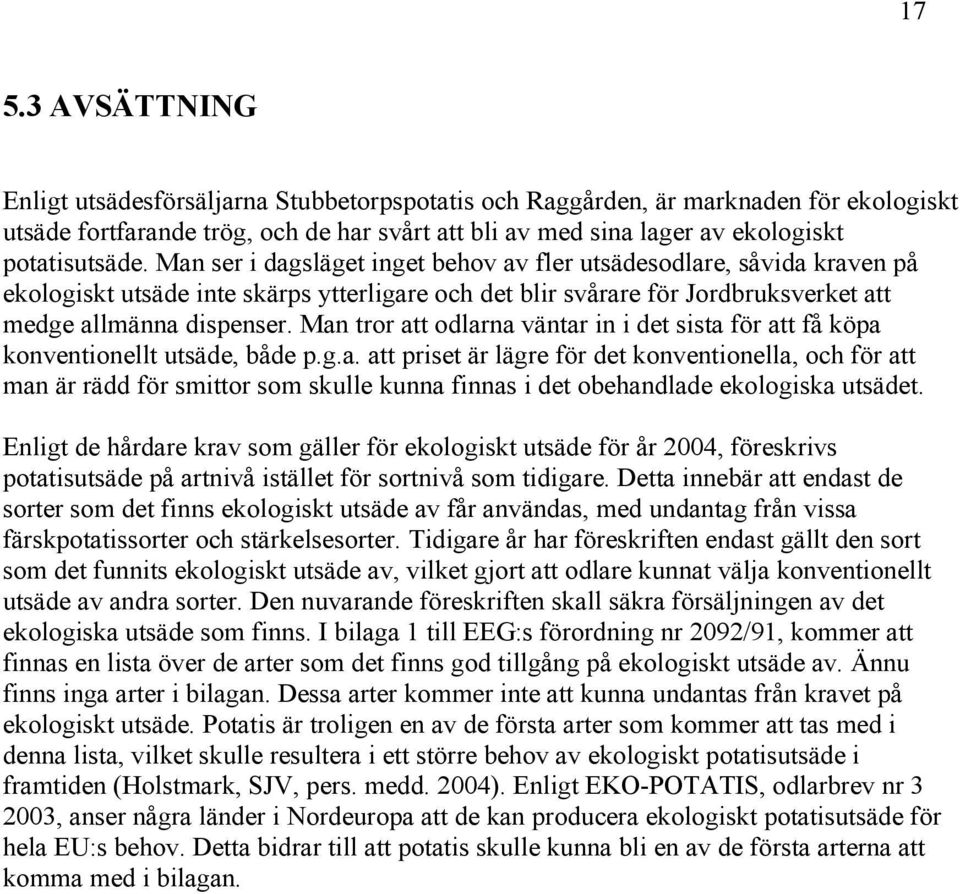 17

5.3 AVSÄTTNING

Enligt utsädesförsäljarna Stubbetorpspotatis och Raggården, är marknaden för ekologiskt utsäde fortfarande trög, och de har svårt att bli av med sina lager av ekologiskt potatisutsäde. Man ser i dagsläget inget behov av fler utsädesodlare, såvida kraven på ekologiskt utsäde inte skärps ytterligare och det blir svårare för Jordbruksverket att medge allmänna dispenser. Man tror att odlarna väntar in i det sista för att få köpa konventionellt utsäde, både p.g.a. att priset är lägre för det konventionella, och för att man är rädd för smittor som skulle kunna finnas i det obehandlade ekologiska utsädet.

Enligt de hårdare krav som gäller för ekologiskt utsäde för år 2004, föreskrivs potatisutsäde på artnivå istället för sortnivå som tidigare. Detta innebär att endast de sorter som det finns ekologiskt utsäde av får användas, med undantag från vissa färskpotatissorter och stärkelsesorter. Tidigare år har föreskriften endast gällt den sort som det funnits ekologiskt utsäde av, vilket gjort att odlare kunnat välja konventionellt utsäde av andra sorter. Den nuvarande föreskriften skall säkra försäljningen av det ekologiska utsäde som finns. I bilaga 1 till EEG:s förordning nr 2092/91, kommer att finnas en lista över de arter som det finns god tillgång på ekologiskt utsäde av. Ännu finns inga arter i bilagan. Dessa arter kommer inte att kunna undantas från kravet på ekologiskt utsäde. Potatis är troligen en av de första arter som kommer att tas med i denna lista, vilket skulle resultera i ett större behov av ekologiskt potatisutsäde i framtiden (Holstmark, SJV, pers. medd. 2004). Enligt EKO-POTATIS, odlarbrev nr 3 2003, anser några länder i Nordeuropa att de kan producera ekologiskt potatisutsäde för hela EU:s behov. Detta bidrar till att potatis skulle kunna bli en av de första arterna att komma med i bilagan.